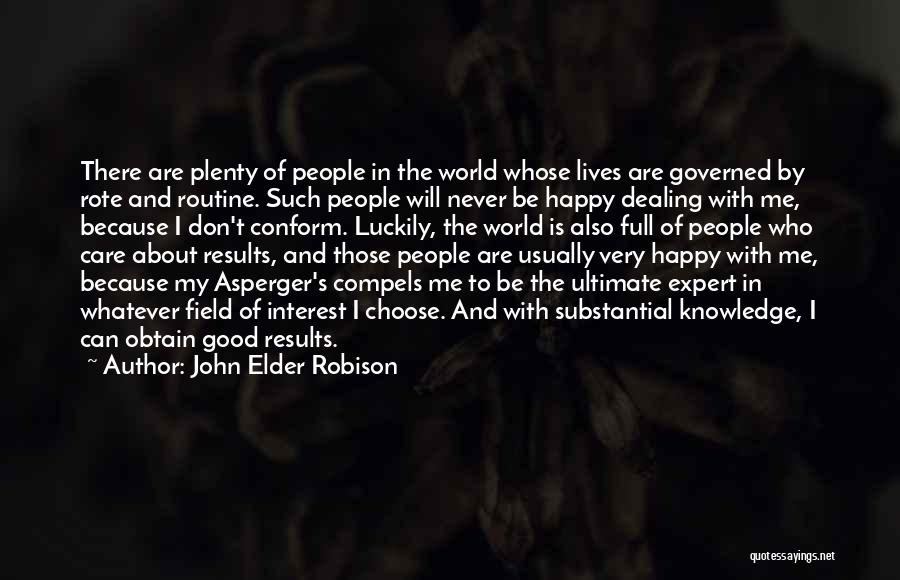 There are plenty of people in the world whose lives are governed by rote and routine. Such people will never be happy dealing with me, because I don't conform. Luckily, the world is also full of people who care about results, and those people are usually very happy with me, because my Asperger's compels me to be the ultimate expert in whatever field of interest I choose. And with substantial knowledge, I can obtain good results.
~ Author: John Elder Robison

quotessayings.net